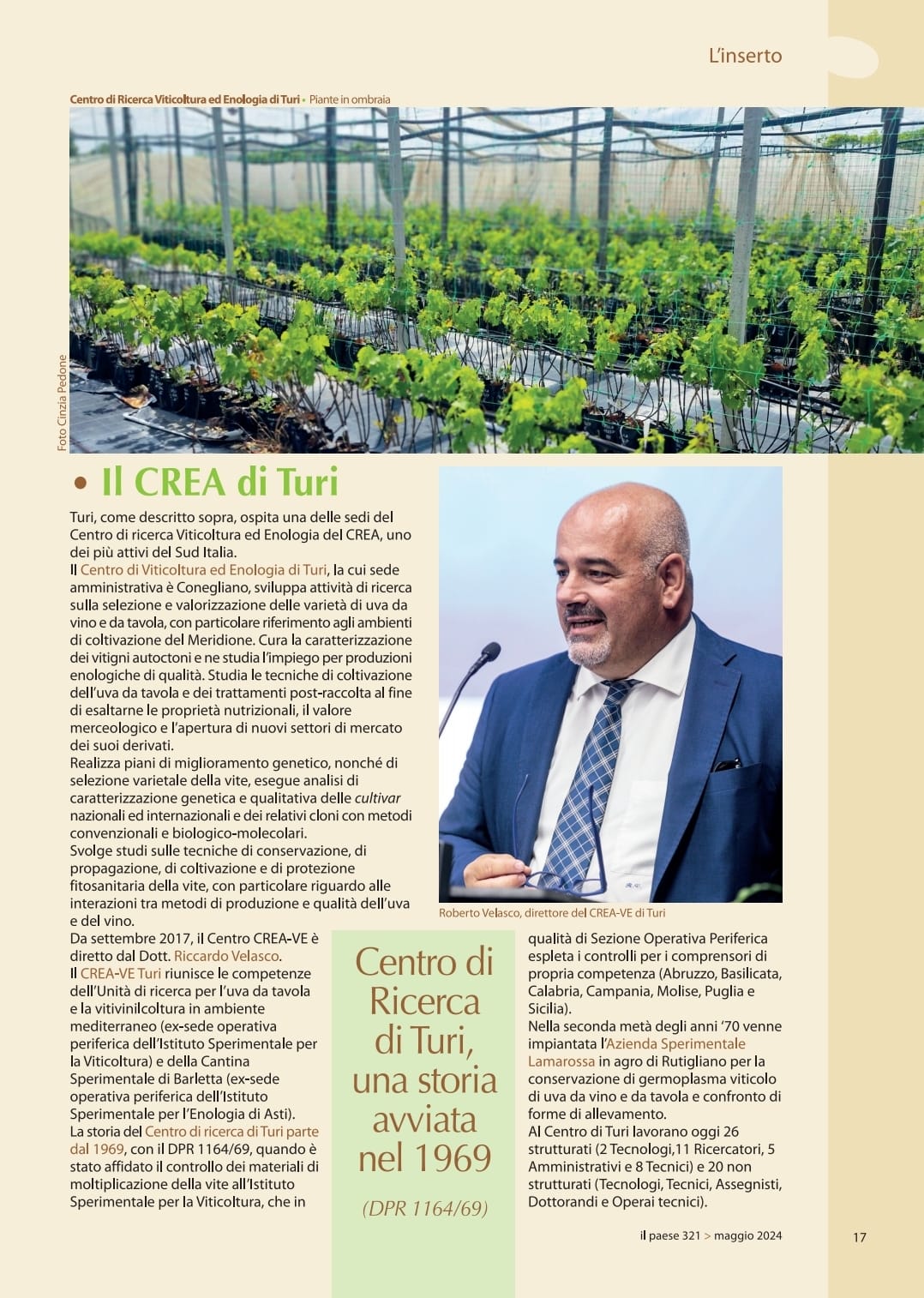 L'inserto

Centro di Ricerca Viticoltura ed Enologia di Turi • Piante in ombraia

Foto Cinzia Pedone

• Il CREA di Turi

Turi, come descritto sopra, ospita una delle sedi del Centro di ricerca Viticoltura ed Enologia del CREA, uno dei più attivi del Sud Italia.
Il Centro di Viticoltura ed Enologia di Turi, la cui sede amministrativa è Conegliano, sviluppa attività di ricerca sulla selezione e valorizzazione delle varietà di uva da vino e da tavola, con particolare riferimento agli ambienti di coltivazione del Meridione. Cura la caratterizzazione dei vitigni autoctoni e ne studia l'impiego per produzioni enologiche di qualità. Studia le tecniche di coltivazione dell'uva da tavola e dei trattamenti post-raccolta al fine di esaltarne le proprietà nutrizionali, il valore merceologico e l'apertura di nuovi settori di mercato dei suoi derivati.
Realizza piani di miglioramento genetico, nonché di selezione varietale della vite, esegue analisi di caratterizzazione genetica e qualitativa delle cultivar nazionali ed internazionali e dei relativi cloni con metodi convenzionali e biologico-molecolari.
Svolge studi sulle tecniche di conservazione, di propagazione, di coltivazione e di protezione fitosanitaria della vite, con particolare riguardo alle interazioni tra metodi di produzione e qualità dell'uva e del vino.
Da settembre 2017, il Centro CREA-VE è diretto dal Dott. Riccardo Velasco.
Il CREA-VE Turi riunisce le competenze dell'Unità di ricerca per l'uva da tavola e la vitivinilcoltura in ambiente mediterraneo (ex-sede operativa periferica dell'Istituto Sperimentale per la Viticoltura) e della Cantina Sperimentale di Barletta (ex-sede operativa periferica dell'Istituto Sperimentale per l'Enologia di Asti).
La storia del Centro di ricerca di Turi parte dal 1969, con il DPR 1164/69, quando è stato affidato il controllo dei materiali di moltiplicazione della vite all'Istituto Sperimentale per la Viticoltura, che in

Roberto Velasco, direttore del CREA-VE di Turi

Centro di Ricerca di Turi, una storia avviata nel 1969

(DPR 1164/69)

qualità di Sezione Operativa Periferica espleta i controlli per i comprensori di propria competenza (Abruzzo, Basilicata, Calabria, Campania, Molise, Puglia e Sicilia).
Nella seconda metà degli anni '70 venne impiantata l'Azienda Sperimentale Lamarossa in agro di Rutigliano per la conservazione di germoplasma viticolo di uva da vino e da tavola e confronto di forme di allevamento.
Al Centro di Turi lavorano oggi 26 strutturati (2 Tecnologi,11 Ricercatori, 5 Amministrativi e 8 Tecnici) e 20 non strutturati (Tecnologi, Tecnici, Assegnisti, Dottorandi e Operai tecnici).

il paese 321 > maggio 2024

17